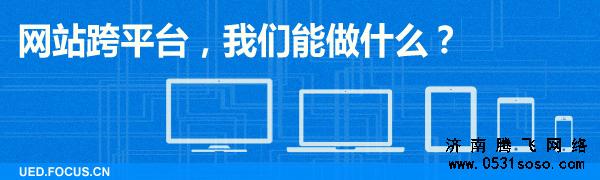 网站跨平台，我们能做什么？

UED.FOCUS.CN

济南腾飞网络
www.0531soso.com